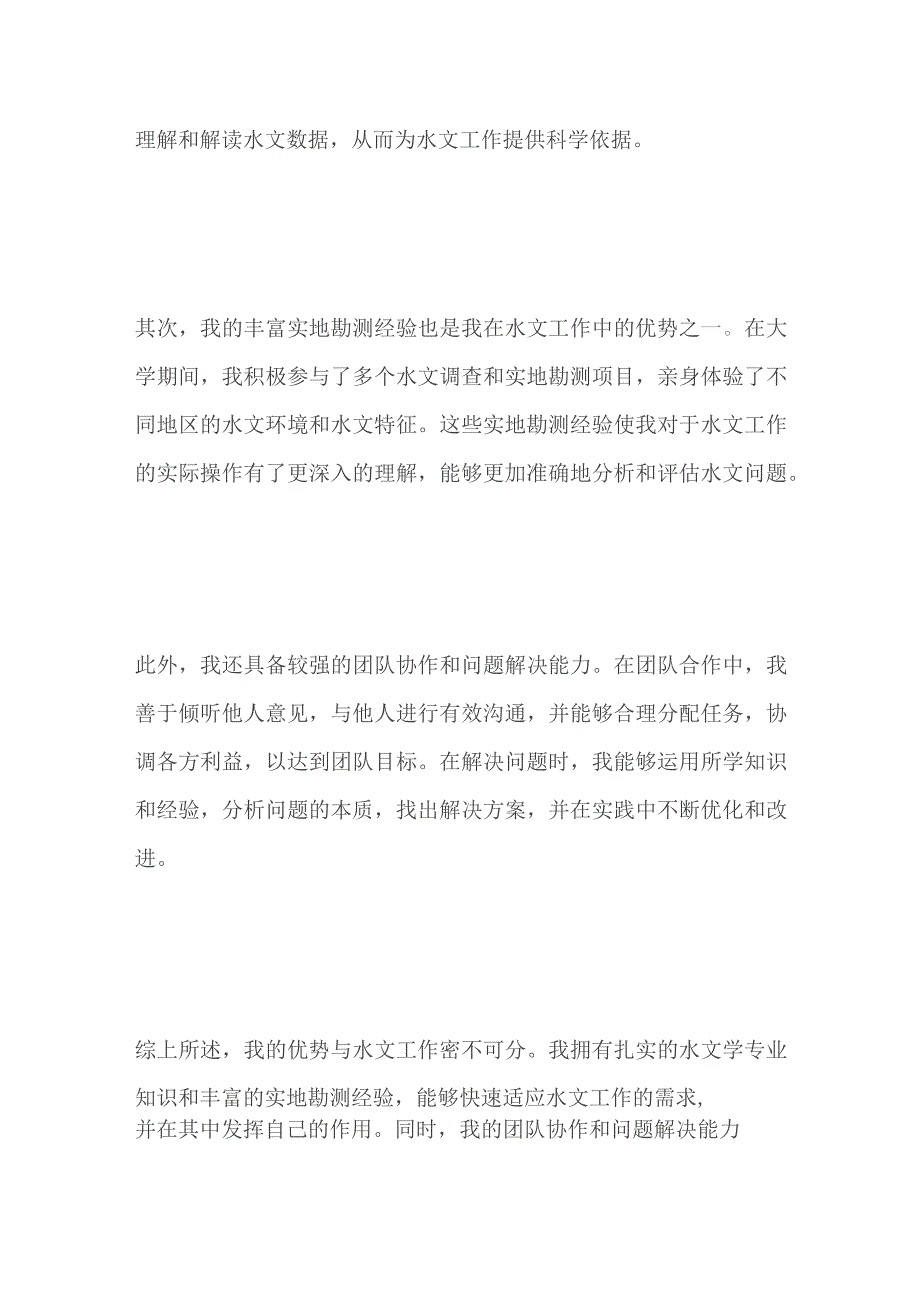 理解和解读水文数据，从而为水文工作提供科学依据。

其次，我的丰富实地勘测经验也是我在水文工作中的优势之一。在大学期间，我积极参与了多个水文调查和实地勘测项目，亲身体验了不同地区的水文环境和水文特征。这些实地勘测经验使我对于水文工作的实际操作有了更深入的理解，能够更加准确地分析和评估水文问题。

此外，我还具备较强的团队协作和问题解决能力。在团队合作中，我善于倾听他人意见，与他人进行有效沟通，并能够合理分配任务，协调各方利益，以达到团队目标。在解决问题时，我能够运用所学知识和经验，分析问题的本质，找出解决方案，并在实践中不断优化和改进。

综上所述，我的优势与水文工作密不可分。我拥有扎实的水文学专业知识和丰富的实地勘测经验，能够快速适应水文工作的需求，并在其中发挥自己的作用。同时，我的团队协作和问题解决能力